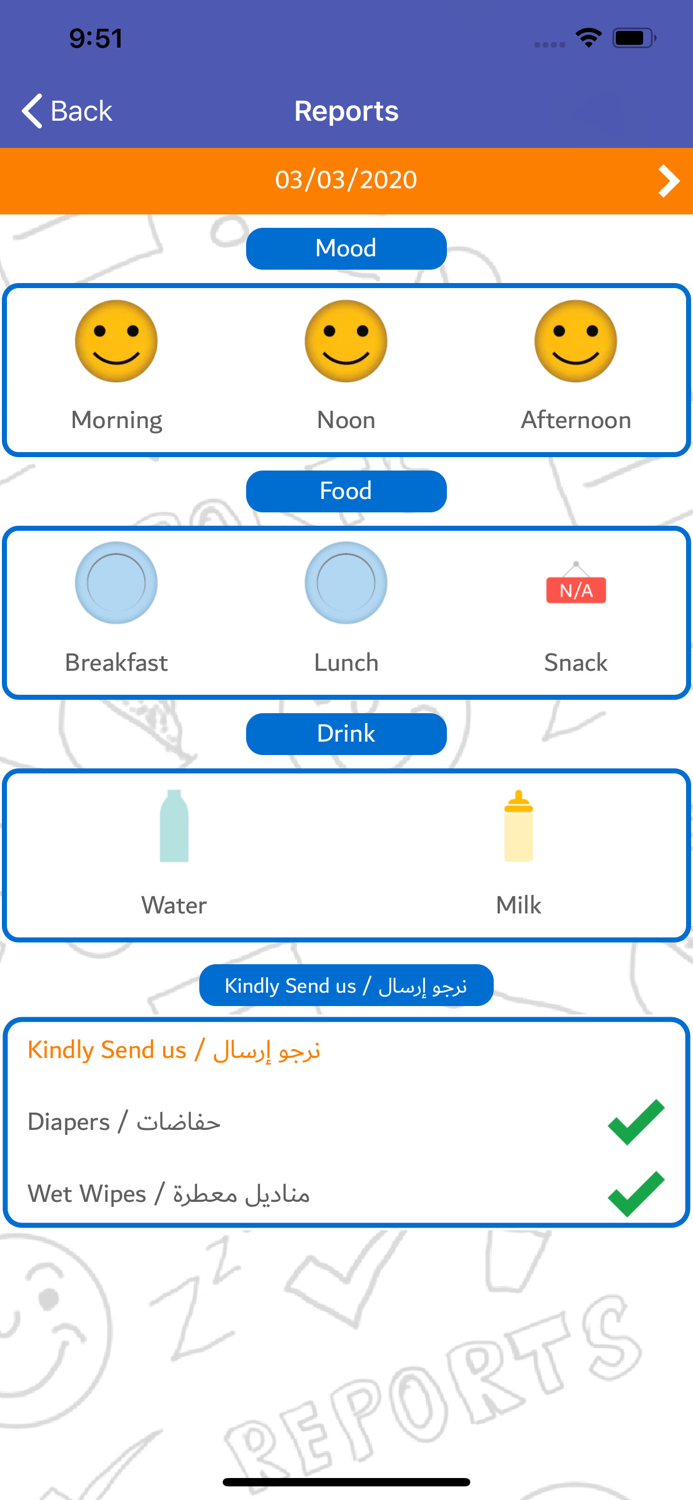 9:51

Back
Reports

03/03/2020

Mood

Morning
Noon
Afternoon

Food

Breakfast
Lunch
N/A
Snack

Drink

Water
Milk

Kindly Send us / نرجو إرسال

Kindly Send us / نرجو إرسال

Diapers / حفاضات

Wet Wipes / مناديل معطرة

REPORTS